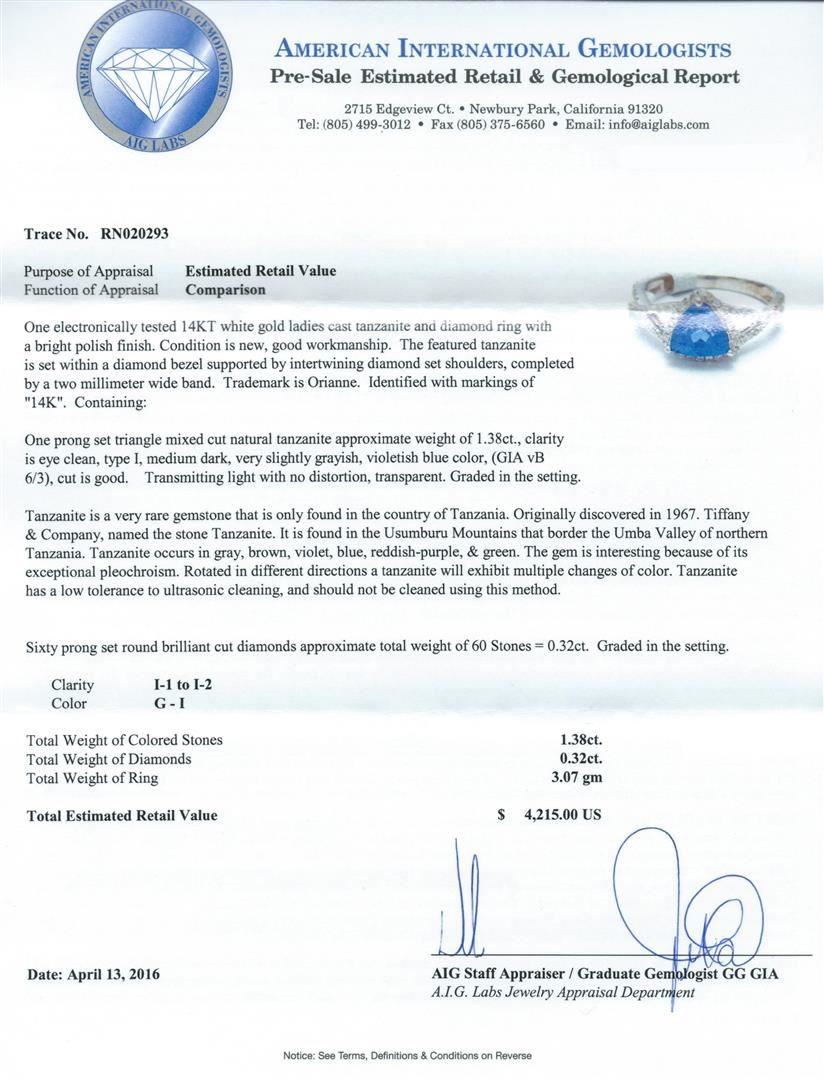 AMERICAN INTERNATIONAL GEMOLOGISTS
AIG LABS

AMERICAN INTERNATIONAL GEMOLOGISTS
Pre-Sale Estimated Retail & Gemological Report

2715 Edgeview Ct. • Newbury Park, California 91320
Tel: (805) 499-3012 • Fax (805) 375-6560 • Email: info@aiglabs.com

Trace No. RN020293

Purpose of Appraisal Estimated Retail Value
Function of Appraisal Comparison

One electronically tested 14KT white gold ladies cast tanzanite and diamond ring with a bright polish finish. Condition is new, good workmanship. The featured tanzanite is set within a diamond bezel supported by intertwining diamond set shoulders, completed by a two millimeter wide band. Trademark is Orianne. Identified with markings of "14K". Containing:

One prong set triangle mixed cut natural tanzanite approximate weight of 1.38ct., clarity is eye clean, type I, medium dark, very slightly grayish, violetish blue color, (GIA vB 6/3), cut is good. Transmitting light with no distortion, transparent. Graded in the setting.

Tanzanite is a very rare gemstone that is only found in the country of Tanzania. Originally discovered in 1967. Tiffany & Company, named the stone Tanzanite. It is found in the Usumburu Mountains that border the Umba Valley of northern Tanzania. Tanzanite occurs in gray, brown, violet, blue, reddish-purple, & green. The gem is interesting because of its exceptional pleochroism. Rotated in different directions a tanzanite will exhibit multiple changes of color. Tanzanite has a low tolerance to ultrasonic cleaning, and should not be cleaned using this method.

Sixty prong set round brilliant cut diamonds approximate total weight of 60 Stones = 0.32ct. Graded in the setting.

Clarity I-1 to I-2
Color G - I

Total Weight of Colored Stones 1.38ct.
Total Weight of Diamonds 0.32ct.
Total Weight of Ring 3.07 gm

Total Estimated Retail Value $ 4,215.00 US

Date: April 13, 2016

AIG Staff Appraiser / Graduate Gemologist GG GIA
A.I.G. Labs Jewelry Appraisal Department

Notice: See Terms, Definitions & Conditions on Reverse